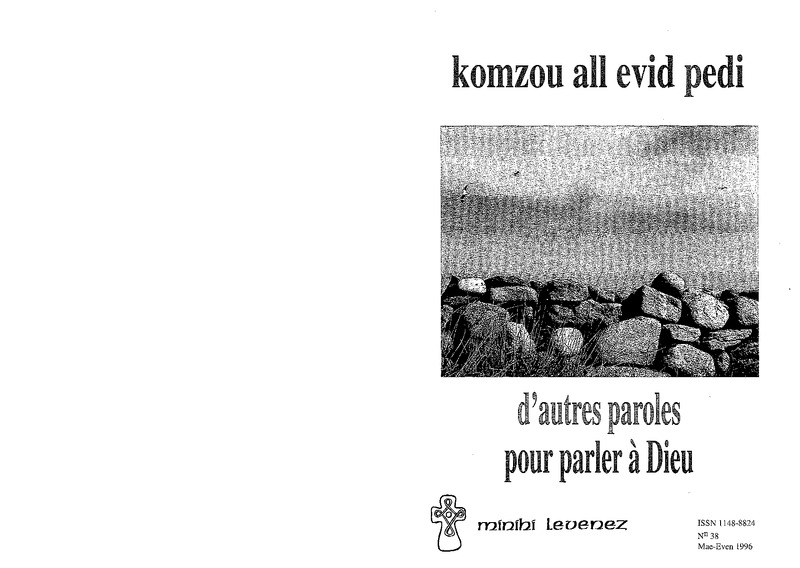 komzou all evid pedi

d'autres paroles pour parler à Dieu

minihi levenez

ISSN 1148-8824
N° 38
Mae-Even 1996